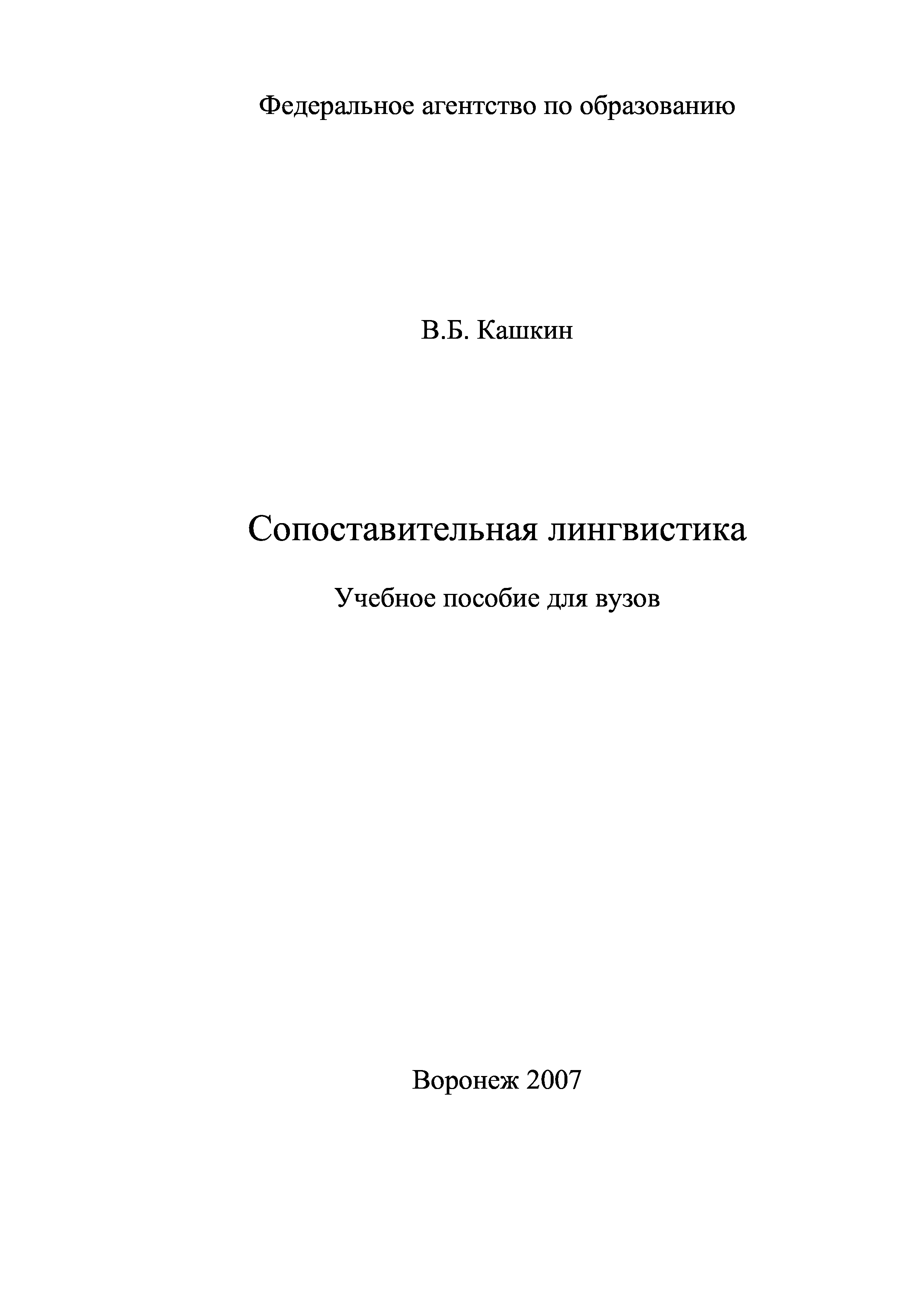 Федеральное агентство по образованию

В.Б. Кашкин

Сопоставительная лингвистика

Учебное пособие для вузов

Воронеж 2007